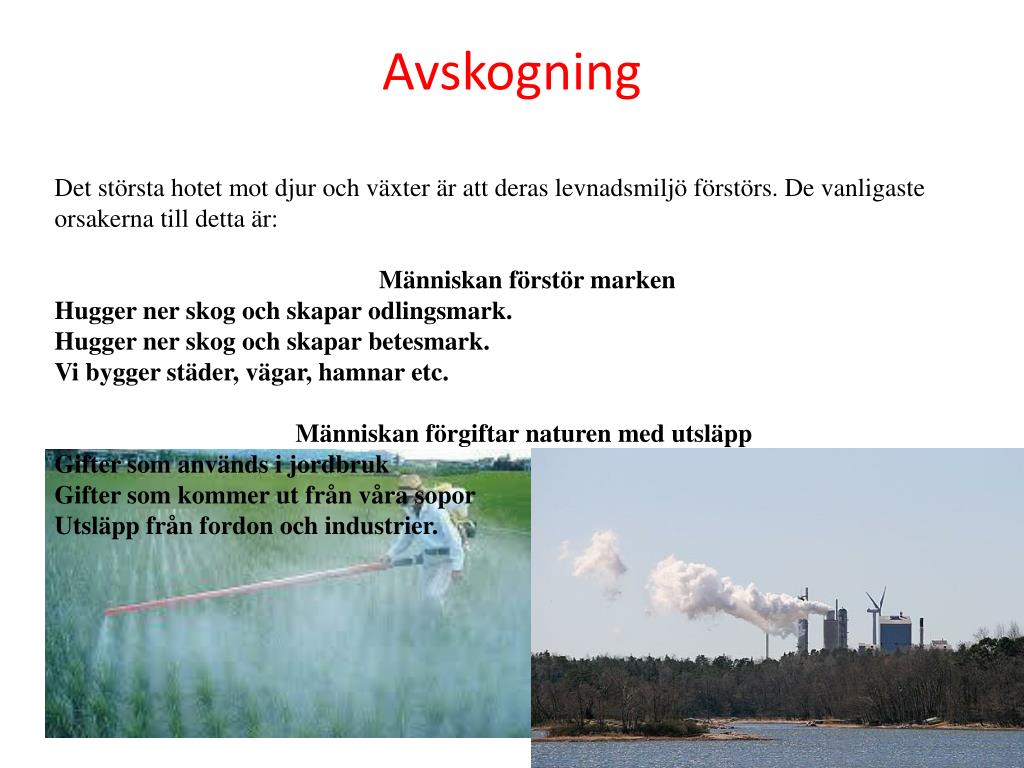 Avskogning

Det största hotet mot djur och växter är att deras levnadsmiljö förstörs. De vanligaste orsakerna till detta är:

Människan förstör marken
Hugger ner skog och skapar odlingsmark.
Hugger ner skog och skapar betesmark.
Vi bygger städer, vägar, hamnar etc.

Människan förgiftar naturen med utsläpp
Gifter som används i jordbruk
Gifter som kommer ut från våra sopor
Utsläpp från fordon och industrier.